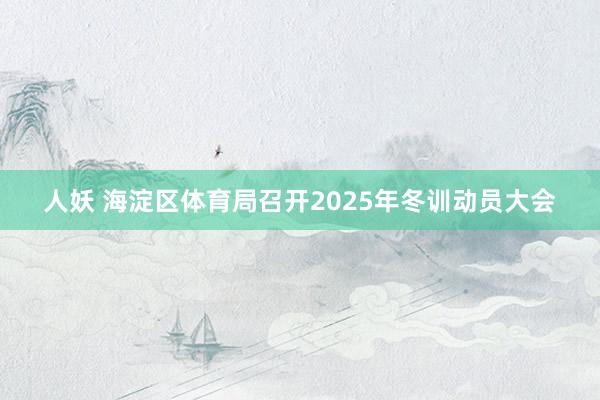 人妖 海淀区体育局召开2025年冬训动员大会